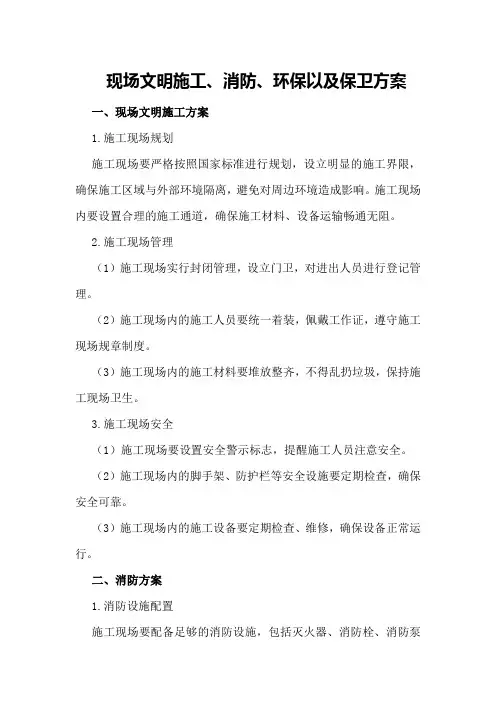 现场文明施工、消防、环保以及保卫方案

一、现场文明施工方案

1.施工现场规划

施工现场要严格按照国家标准进行规划，设立明显的施工界限，确保施工区域与外部环境隔离，避免对周边环境造成影响。施工现场内要设置合理的施工通道，确保施工材料、设备运输畅通无阻。

2.施工现场管理

（1）施工现场实行封闭管理，设立门卫，对进出人员进行登记管理。

（2）施工现场内的施工人员要统一着装，佩戴工作证，遵守施工现场规章制度。

（3）施工现场内的施工材料要堆放整齐，不得乱扔垃圾，保持施工现场卫生。

3.施工现场安全

（1）施工现场要设置安全警示标志，提醒施工人员注意安全。

（2）施工现场内的脚手架、防护栏等安全设施要定期检查，确保安全可靠。

（3）施工现场内的施工设备要定期检查、维修，确保设备正常运行。

二、消防方案

1.消防设施配置

施工现场要配备足够的消防设施，包括灭火器、消防栓、消防泵